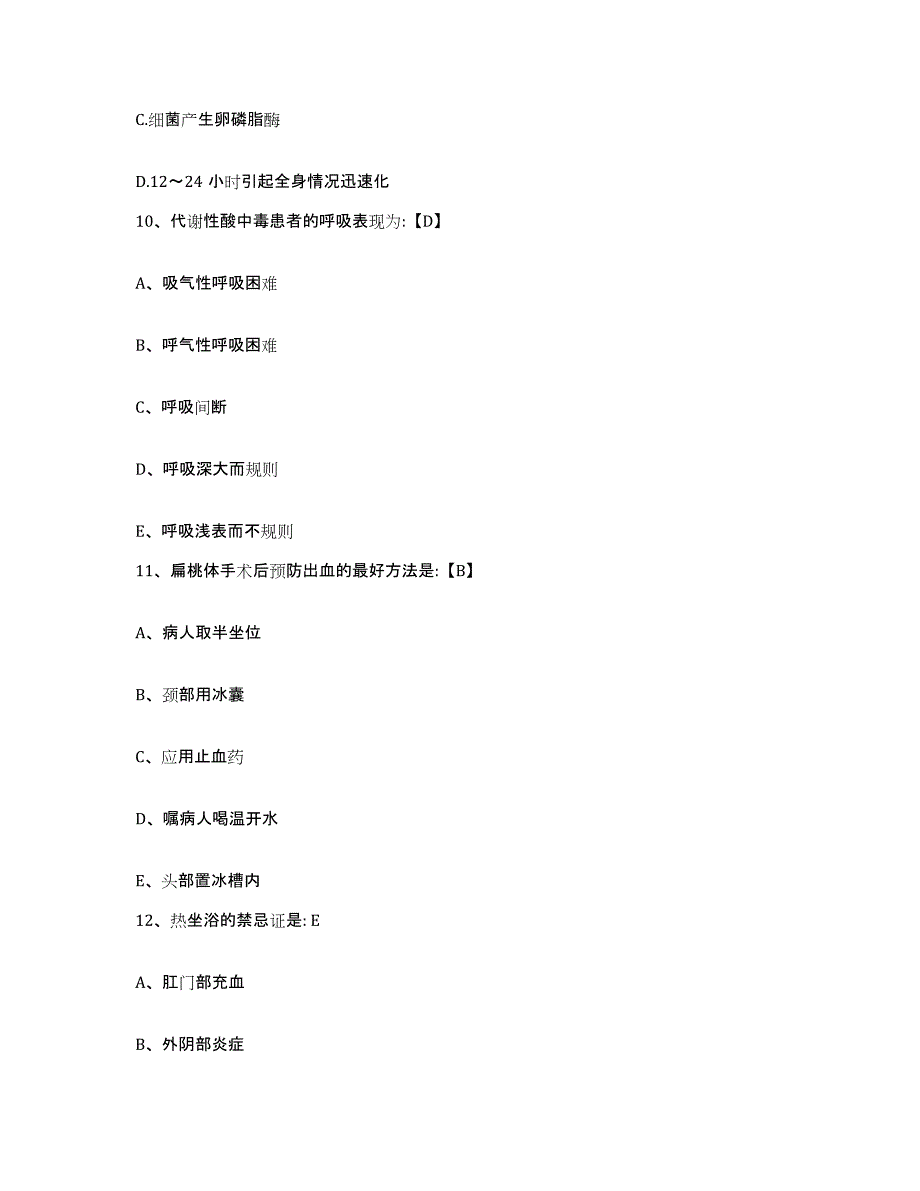 C.细菌产生卵磷脂酶

D.12～24 小时引起全身情况迅速化

10、代谢性酸中毒患者的呼吸表现为:【D】

A、吸气性呼吸困难

B、呼气性呼吸困难

C、呼吸间断

D、呼吸深大而规则

E、呼吸浅表而不规则

11、扁桃体手术后预防出血的最好方法是:【B】

A、病人取半坐位

B、颈部用冰囊

C、应用止血药

D、嘱病人喝温开水

E、头部置冰槽内

12、热坐浴的禁忌证是: E

A、肛门部充血

B、外阴部炎症